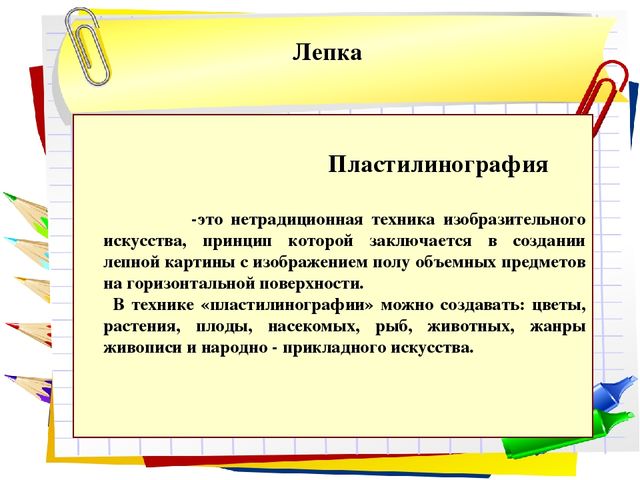 Лепка

Пластилинография

-это нетрадиционная техника изобразительного искусства, принцип которой заключается в создании лепной картины с изображением полу объемных предметов на горизонтальной поверхности.

В технике «пластилинографии» можно создавать: цветы, растения, плоды, насекомых, рыб, животных, жанры живописи и народно - прикладного искусства.